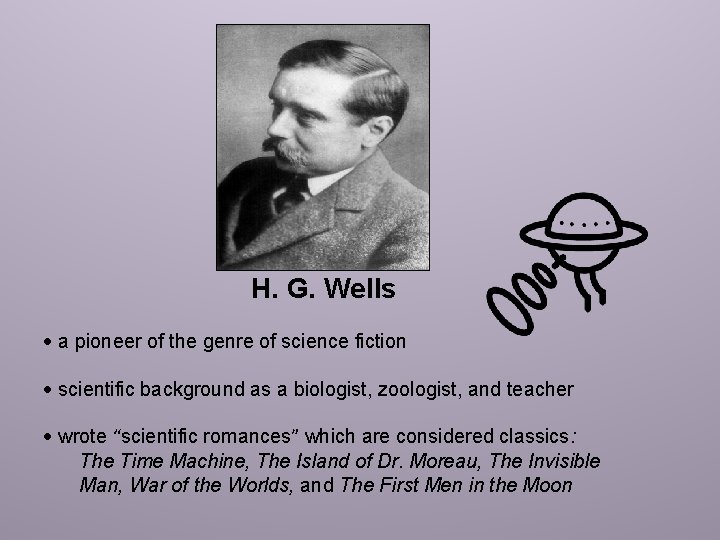 H. G. Wells

• a pioneer of the genre of science fiction

• scientific background as a biologist, zoologist, and teacher

• wrote "scientific romances" which are considered classics: The Time Machine, The Island of Dr. Moreau, The Invisible Man, War of the Worlds, and The First Men in the Moon